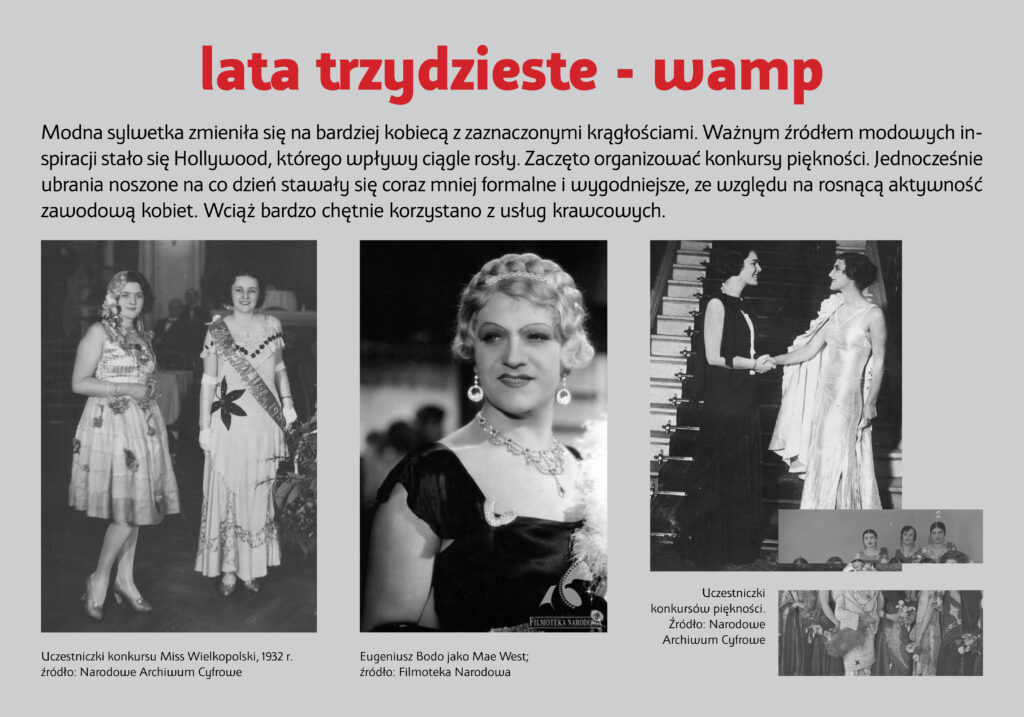 lata trzydzieste - wamp

Modna sylwetka zmieniła się na bardziej kobiecą z zaznaczonymi krągłościami. Ważnym źródłem modowych inspiracji stało się Hollywood, którego wpływy ciągle rosły. Zaczęto organizować konkursy piękności. Jednocześnie ubrania noszone na co dzień stawały się coraz mniej formalne i wygodniejsze, ze względu na rosnącą aktywność zawodową kobiet. Wciąż bardzo chętnie korzystano z usług krawcowych.

FILMOTEKA NARODOWA

Uczestniczki konkursu Miss Wielkopolski, 1932 r. źródło: Narodowe Archiwum Cyfrowe

Eugeniusz Bodo jako Mae West; źródło: Filmoteka Narodowa

Uczestniczki konkursów piękności. Źródło: Narodowe Archiwum Cyfrowe